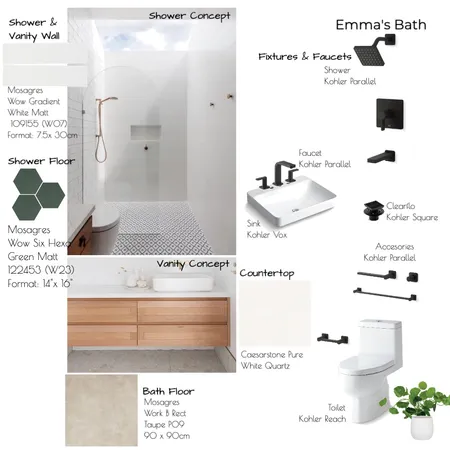 Shower &
Vanity Wall

Mosagres
Wow Gradient
White Matt
109155 (W07)
Format: 7.5x 30cm

Shower Floor

Mosagres
Wow Six Hexa
Green Matt
122453 (W23)
Format: 14"x 16"

Shower Concept

Vanity Concept

Bath Floor
Mosagres
Work B Rect
Taupe P09
90 x 90cm

Emma's Bath

Fixtures & Faucets
Shower
Kohler Parallel

Faucet
Kohler Parallel

Sink
Kohler Vox

Clearflo
Kohler Square

Accesories
Kohler Parallel

Countertop

Caesarstone Pure
White Quartz

Toilet
Kohler Reach